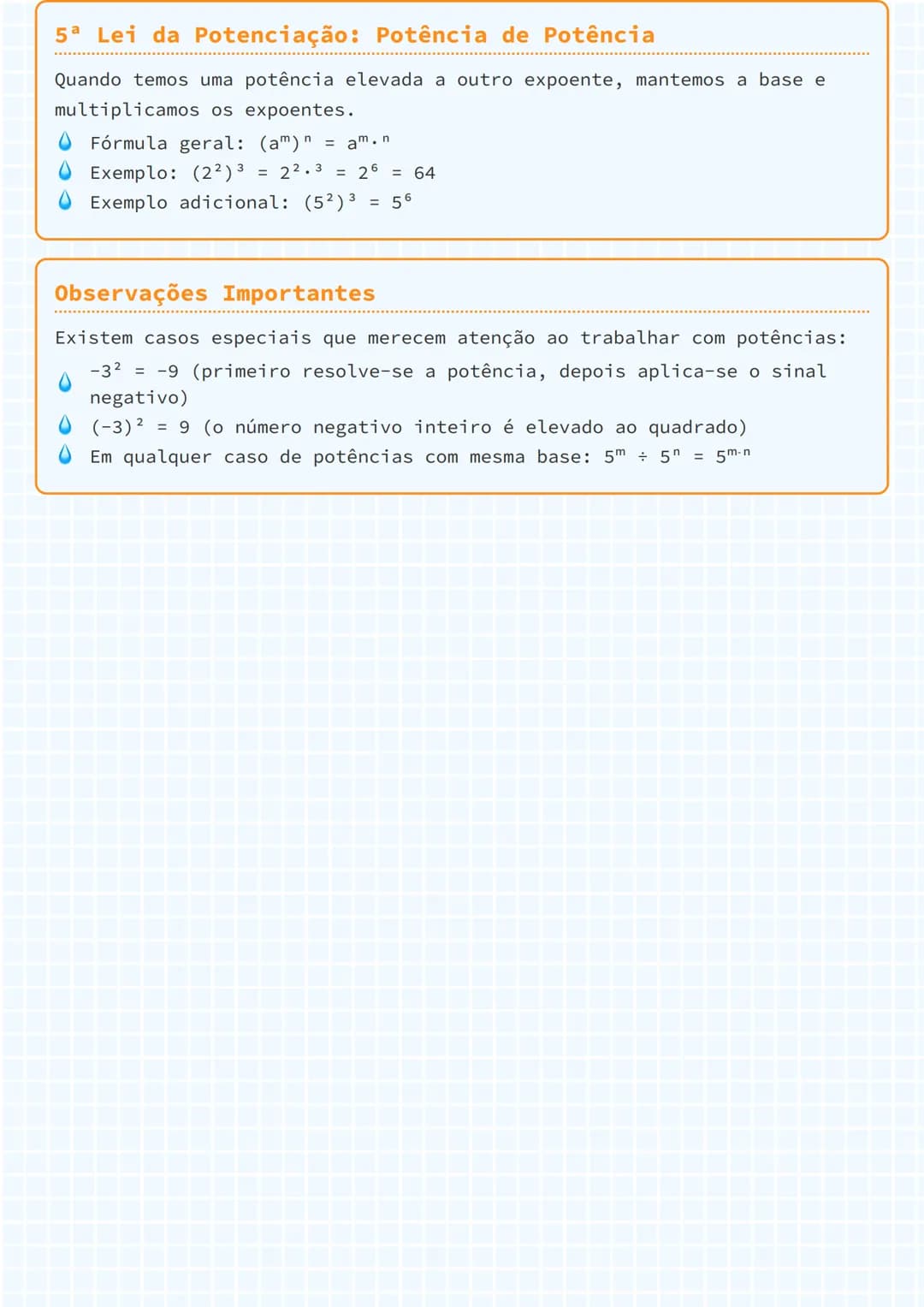 5ª Lei da Potenciação: Potência de Potência

Quando temos uma potência elevada a outro expoente, mantemos a base e multiplicamos os expoentes.

Fórmula geral: $(a^m)^n = a^{m \cdot n}$
Exemplo: $(2^2)^3 = 2^{2 \cdot 3} = 2^6 = 64$
Exemplo adicional: $(5^2)^3 = 5^6$

Observações Importantes

Existem casos especiais que merecem atenção ao trabalhar com potências:

$-3^2 = -9$ (primeiro resolve-se a potência, depois aplica-se o sinal negativo)
$(-3)^2 = 9$ (o número negativo inteiro é elevado ao quadrado)
Em qualquer caso de potências com mesma base: $5^m \div 5^n = 5^{m-n}$